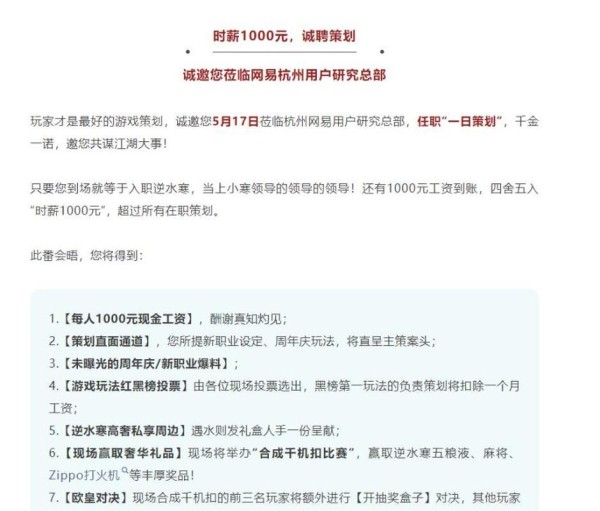 时薪1000元，诚聘策划

诚邀您莅临网易杭州用户研究总部

玩家才是最好的游戏策划，诚邀您5月17日莅临杭州网易用户研究总部，任职“一日策划”，千金一诺，邀您共谋江湖大事！

只要您到场就等于入职逆水寒，当上小寒领导的领导的领导！还有1000元工资到账，四舍五入“时薪1000元”，超过所有在职策划。

此番会晤，您将得到：

1.【每人1000元现金工资】，酬谢真知灼见；
2.【策划直面通道】，您所提新职业设定、周年庆玩法，将直呈主策案头；
3.【未曝光的周年庆/新职业爆料】；
4.【游戏玩法红黑榜投票】由各位现场投票选出，黑榜第一玩法的负责策划将扣除一个月工资；
5.【逆水寒高奢私享周边】遇水则发礼盒人手一份呈献；
6.【现场赢取奢华礼品】现场将举办“合成千机扣比赛”，赢取逆水寒五粮液、麻将、Zippo打火机等丰厚奖品！
7.【欧皇对决】现场合成千机扣的前三名玩家将额外进行【开抽奖盒子】对决，其他玩家